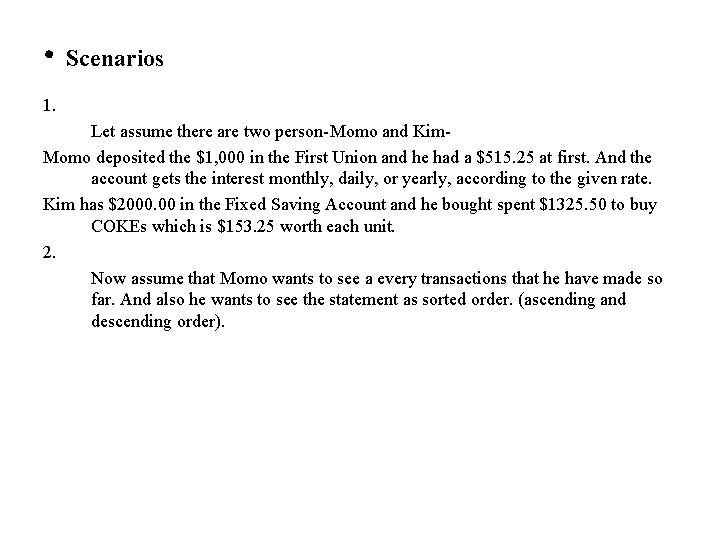 • Scenarios

1.

Let assume there are two person-Momo and Kim-

Momo deposited the \$1,000 in the First Union and he had a \$515.25 at first. And the account gets the interest monthly, daily, or yearly, according to the given rate.

Kim has \$2000.00 in the Fixed Saving Account and he bought spent \$1325.50 to buy COKEs which is \$153.25 worth each unit.

2.

Now assume that Momo wants to see a every transactions that he have made so far. And also he wants to see the statement as sorted order. (ascending and descending order).